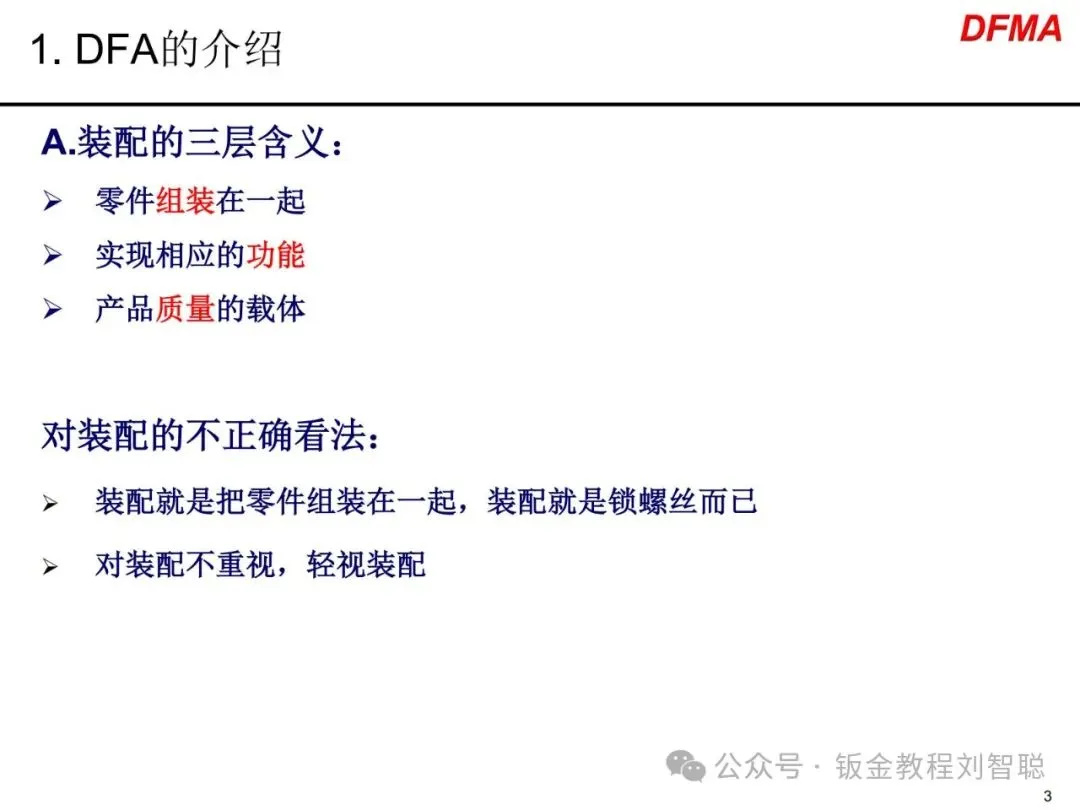 1. DFA的介绍

DFMA

A.装配的三层含义：

➢ 零件组装在一起

➢ 实现相应的功能

➢ 产品质量的载体

对装配的不正确看法：

➢ 装配就是把零件组装在一起，装配就是锁螺丝而已

➢ 对装配不重视，轻视装配

3

公众号 · 钣金教程刘智聪